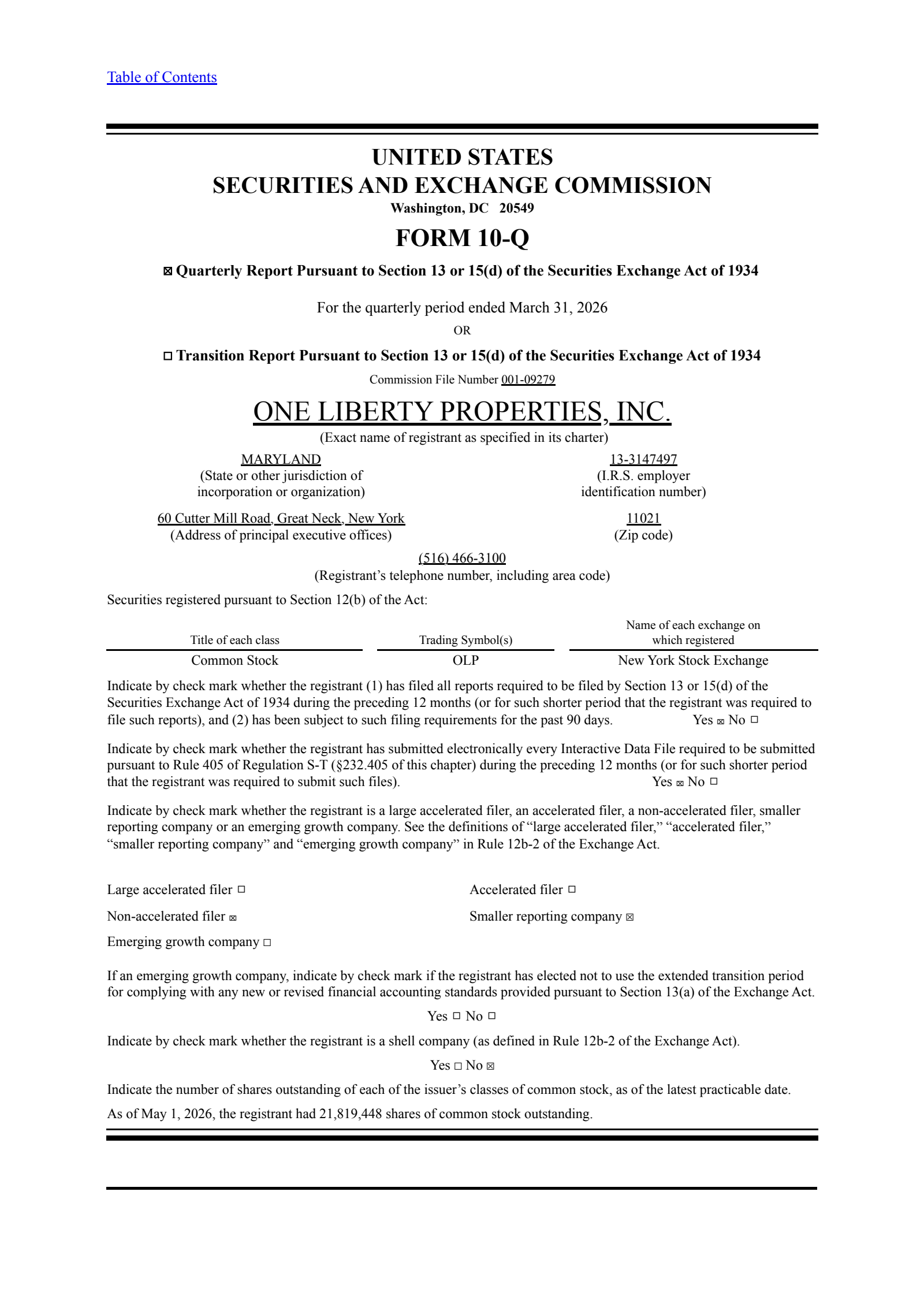 Table of Contents

UNITED STATES
SECURITIES AND EXCHANGE COMMISSION
Washington, DC 20549

FORM 10-Q

☒ Quarterly Report Pursuant to Section 13 or 15(d) of the Securities Exchange Act of 1934

For the quarterly period ended March 31, 2026
OR

☐ Transition Report Pursuant to Section 13 or 15(d) of the Securities Exchange Act of 1934

Commission File Number 001-09279

ONE LIBERTY PROPERTIES, INC.
(Exact name of registrant as specified in its charter)

MARYLAND
(State or other jurisdiction of incorporation or organization)

13-3147497
(I.R.S. employer identification number)

60 Cutter Mill Road, Great Neck, New York
(Address of principal executive offices)

11021
(Zip code)

(516) 466-3100
(Registrant's telephone number, including area code)

Securities registered pursuant to Section 12(b) of the Act:

| Title of each class | Trading Symbol(s) | Name of each exchange on which registered |
|---|---|---|
| Common Stock | OLP | New York Stock Exchange |

Indicate by check mark whether the registrant (1) has filed all reports required to be filed by Section 13 or 15(d) of the Securities Exchange Act of 1934 during the preceding 12 months (or for such shorter period that the registrant was required to file such reports), and (2) has been subject to such filing requirements for the past 90 days. Yes ☒ No ☐

Indicate by check mark whether the registrant has submitted electronically every Interactive Data File required to be submitted pursuant to Rule 405 of Regulation S-T (§232.405 of this chapter) during the preceding 12 months (or for such shorter period that the registrant was required to submit such files). Yes ☒ No ☐

Indicate by check mark whether the registrant is a large accelerated filer, an accelerated filer, a non-accelerated filer, smaller reporting company or an emerging growth company. See the definitions of "large accelerated filer," "accelerated filer," "smaller reporting company" and "emerging growth company" in Rule 12b-2 of the Exchange Act.

Large accelerated filer ☐
Accelerated filer ☐
Non-accelerated filer ☒
Smaller reporting company ☒
Emerging growth company ☐

If an emerging growth company, indicate by check mark if the registrant has elected not to use the extended transition period for complying with any new or revised financial accounting standards provided pursuant to Section 13(a) of the Exchange Act.
Yes ☐ No ☐

Indicate by check mark whether the registrant is a shell company (as defined in Rule 12b-2 of the Exchange Act).
Yes ☐ No ☒

Indicate the number of shares outstanding of each of the issuer's classes of common stock, as of the latest practicable date.

As of May 1, 2026, the registrant had 21,819,448 shares of common stock outstanding.